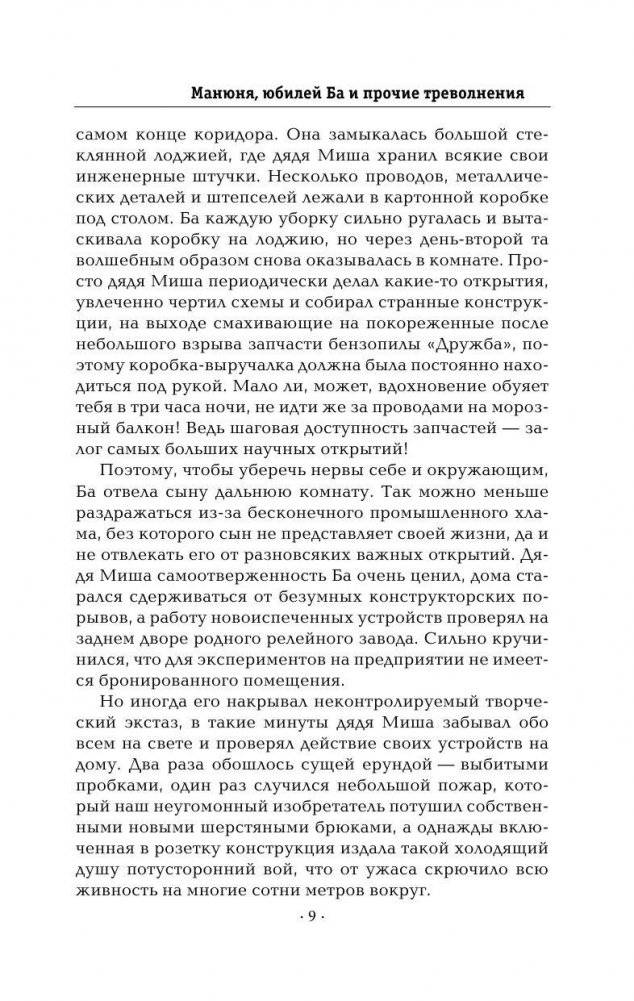 Манюня, юбилей Ба и прочие треволнения

самом конце коридора. Она замыкалась большой стеклянной лоджией, где дядя Миша хранил всякие свои инженерные штучки. Несколько проводов, металлических деталей и штепселей лежали в картонной коробке под столом. Ба каждую уборку сильно ругалась и вытаскивала коробку на лоджию, но через день-второй та волшебным образом снова оказывалась в комнате. Просто дядя Миша периодически делал какие-то открытия, увлеченно чертил схемы и собирал странные конструкции, на выходе смахивающие на покореженные после небольшого взрыва запчасти бензопилы «Дружба», поэтому коробка-выручалка должна была постоянно находиться под рукой. Мало ли, может, вдохновение обуяет тебя в три часа ночи, не идти же за проводами на морозный балкон! Ведь шаговая доступность запчастей — залог самых больших научных открытий!

Поэтому, чтобы уберечь нервы себе и окружающим, Ба отвела сыну дальнюю комнату. Так можно меньше раздражаться из-за бесконечного промышленного хлама, без которого сын не представляет своей жизни, да и не отвлекать его от разновсяких важных открытий. Дядя Миша самоотверженность Ба очень ценил, дома старался сдерживаться от безумных конструкторских порывов, а работу новоиспеченных устройств проверял на заднем дворе родного релейного завода. Сильно кручинился, что для экспериментов на предприятии не имеется бронированного помещения.

Но иногда его накрывал неконтролируемый творческий экстаз, в такие минуты дядя Миша забывал обо всем на свете и проверял действие своих устройств на дому. Два раза обошлось сущей ерундой — выбитыми пробками, один раз случился небольшой пожар, который наш неугомонный изобретатель потушил собственными новыми шерстяными брюками, а однажды включенная в розетку конструкция издала такой холодящий душу потусторонний вой, что от ужаса скрючило всю живность на многие сотни метров вокруг.

· 9 ·